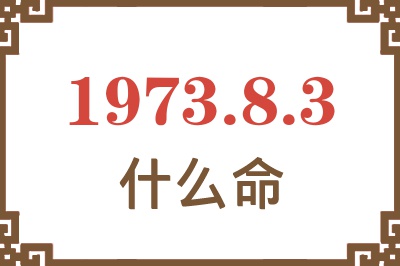 1973.8.3
什么命